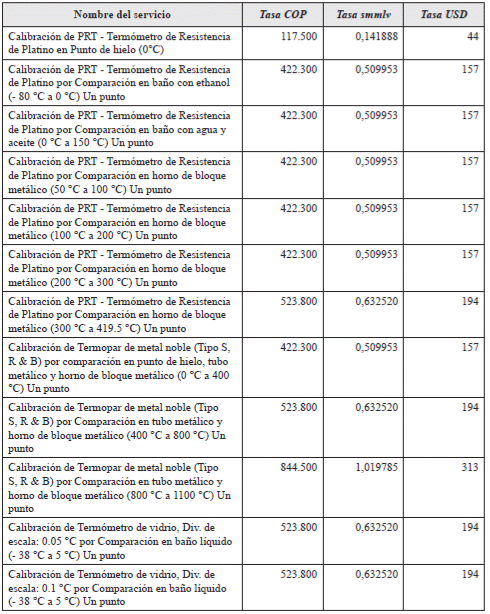 | Nombre del servicio | Tasa COP | Tasa smmlv | Tasa USD |
|---|---|---|---|
| Calibración de PRT - Termómetro de Resistencia de Platino en Punto de hielo (0°C) | 117.500 | 0,141888 | 44 |
| Calibración de PRT - Termómetro de Resistencia de Platino por Comparación en baño con ethanol (- 80 °C a 0 °C) Un punto | 422.300 | 0,509953 | 157 |
| Calibración de PRT - Termómetro de Resistencia de Platino por Comparación en baño con agua y aceite (0 °C a 150 °C) Un punto | 422.300 | 0,509953 | 157 |
| Calibración de PRT - Termómetro de Resistencia de Platino por Comparación en horno de bloque metálico (50 °C a 100 °C) Un punto | 422.300 | 0,509953 | 157 |
| Calibración de PRT - Termómetro de Resistencia de Platino por Comparación en horno de bloque metálico (100 °C a 200 °C) Un punto | 422.300 | 0,509953 | 157 |
| Calibración de PRT - Termómetro de Resistencia de Platino por Comparación en horno de bloque metálico (200 °C a 300 °C) Un punto | 422.300 | 0,509953 | 157 |
| Calibración de PRT - Termómetro de Resistencia de Platino por Comparación en horno de bloque metálico (300 °C a 419.5 °C) Un punto | 523.800 | 0,632520 | 194 |
| Calibración de Termopar de metal noble (Tipo S, R & B) por comparación en punto de hielo, tubo metálico y horno de bloque metálico (0 °C a 400 °C) Un punto | 422.300 | 0,509953 | 157 |
| Calibración de Termopar de metal noble (Tipo S, R & B) por Comparación en tubo metálico y horno de bloque metálico (400 °C a 800 °C) Un punto | 523.800 | 0,632520 | 194 |
| Calibración de Termopar de metal noble (Tipo S, R & B) por Comparación en tubo metálico y horno de bloque metálico (800 °C a 1100 °C) Un punto | 844.500 | 1,019785 | 313 |
| Calibración de Termómetro de vidrio, Div. de escala: 0.05 °C por Comparación en baño líquido (- 38 °C a 5 °C) Un punto | 523.800 | 0,632520 | 194 |
| Calibración de Termómetro de vidrio, Div. de escala: 0.1 °C por Comparación en baño líquido (- 38 °C a 5 °C) Un punto | 523.800 | 0,632520 | 194 |